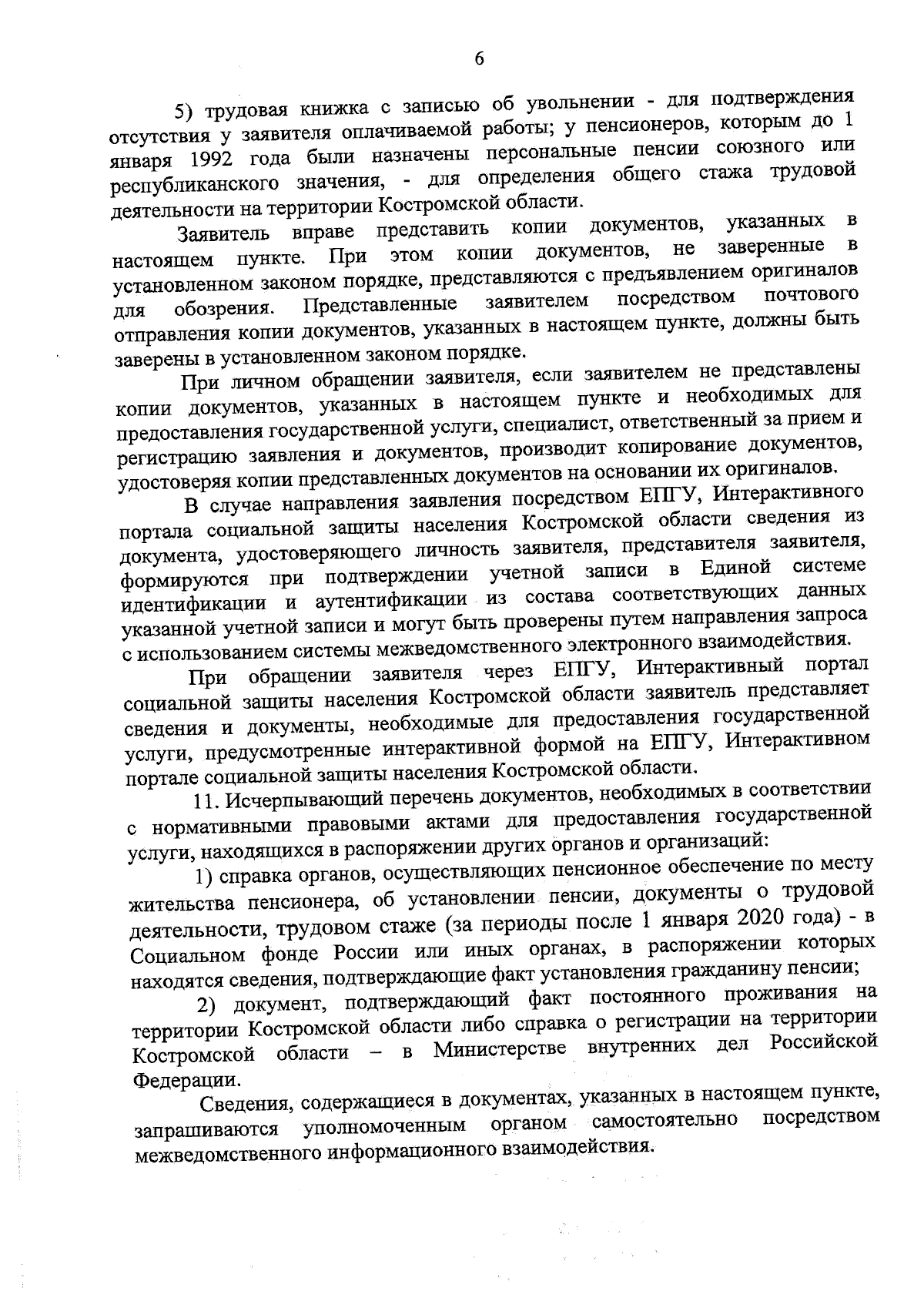 6

5) трудовая книжка с записью об увольнении - для подтверждения отсутствия у заявителя оплачиваемой работы; у пенсионеров, которым до 1 января 1992 года были назначены персональные пенсии союзного или республиканского значения, - для определения общего стажа трудовой деятельности на территории Костромской области.

Заявитель вправе представить копии документов, указанных в настоящем пункте. При этом копии документов, не заверенные в установленном законом порядке, представляются с предъявлением оригиналов для обозрения. Представленные заявителем посредством почтового отправления копии документов, указанных в настоящем пункте, должны быть заверены в установленном законом порядке.

При личном обращении заявителя, если заявителем не представлены копии документов, указанных в настоящем пункте и необходимых для предоставления государственной услуги, специалист, ответственный за прием и регистрацию заявления и документов, производит копирование документов, удостоверяя копии представленных документов на основании их оригиналов.

В случае направления заявления посредством ЕПГУ, Интерактивного портала социальной защиты населения Костромской области сведения из документа, удостоверяющего личность заявителя, представителя заявителя, формируются при подтверждении учетной записи в Единой системе идентификации и аутентификации из состава соответствующих данных указанной учетной записи и могут быть проверены путем направления запроса с использованием системы межведомственного электронного взаимодействия.

При обращении заявителя через ЕПГУ, Интерактивный портал социальной защиты населения Костромской области заявитель представляет сведения и документы, необходимые для предоставления государственной услуги, предусмотренные интерактивной формой на ЕПГУ, Интерактивном портале социальной защиты населения Костромской области.

11. Исчерпывающий перечень документов, необходимых в соответствии с нормативными правовыми актами для предоставления государственной услуги, находящихся в распоряжении других органов и организаций:

1) справка органов, осуществляющих пенсионное обеспечение по месту жительства пенсионера, об установлении пенсии, документы о трудовой деятельности, трудовом стаже (за периоды после 1 января 2020 года) - в Социальном фонде России или иных органах, в распоряжении которых находятся сведения, подтверждающие факт установления гражданину пенсии;

2) документ, подтверждающий факт постоянного проживания на территории Костромской области либо справка о регистрации на территории Костромской области – в Министерстве внутренних дел Российской Федерации.

Сведения, содержащиеся в документах, указанных в настоящем пункте, запрашиваются уполномоченным органом самостоятельно посредством межведомственного информационного взаимодействия.